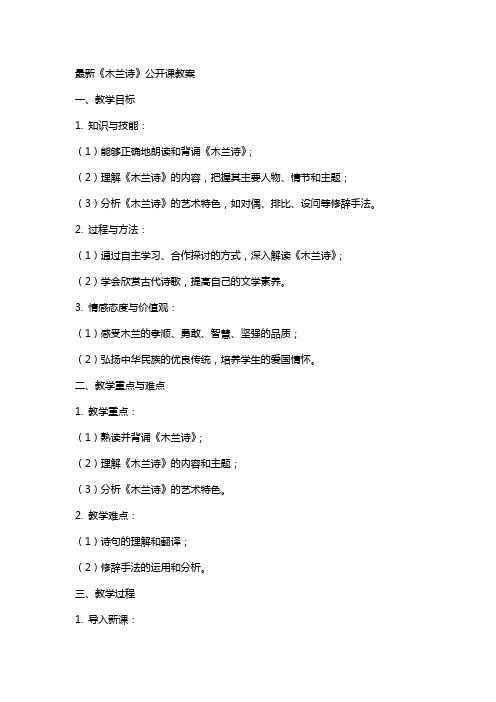 最新《木兰诗》公开课教案

一、教学目标

1. 知识与技能：

（1）能够正确地朗读和背诵《木兰诗》；

（2）理解《木兰诗》的内容，把握其主要人物、情节和主题；

（3）分析《木兰诗》的艺术特色，如对偶、排比、设问等修辞手法。

2. 过程与方法：

（1）通过自主学习、合作探讨的方式，深入解读《木兰诗》；

（2）学会欣赏古代诗歌，提高自己的文学素养。

3. 情感态度与价值观：

（1）感受木兰的孝顺、勇敢、智慧、坚强的品质；

（2）弘扬中华民族的优良传统，培养学生的爱国情怀。

二、教学重点与难点

1. 教学重点：

（1）熟读并背诵《木兰诗》；

（2）理解《木兰诗》的内容和主题；

（3）分析《木兰诗》的艺术特色。

2. 教学难点：

（1）诗句的理解和翻译；

（2）修辞手法的运用和分析。

三、教学过程

1. 导入新课：